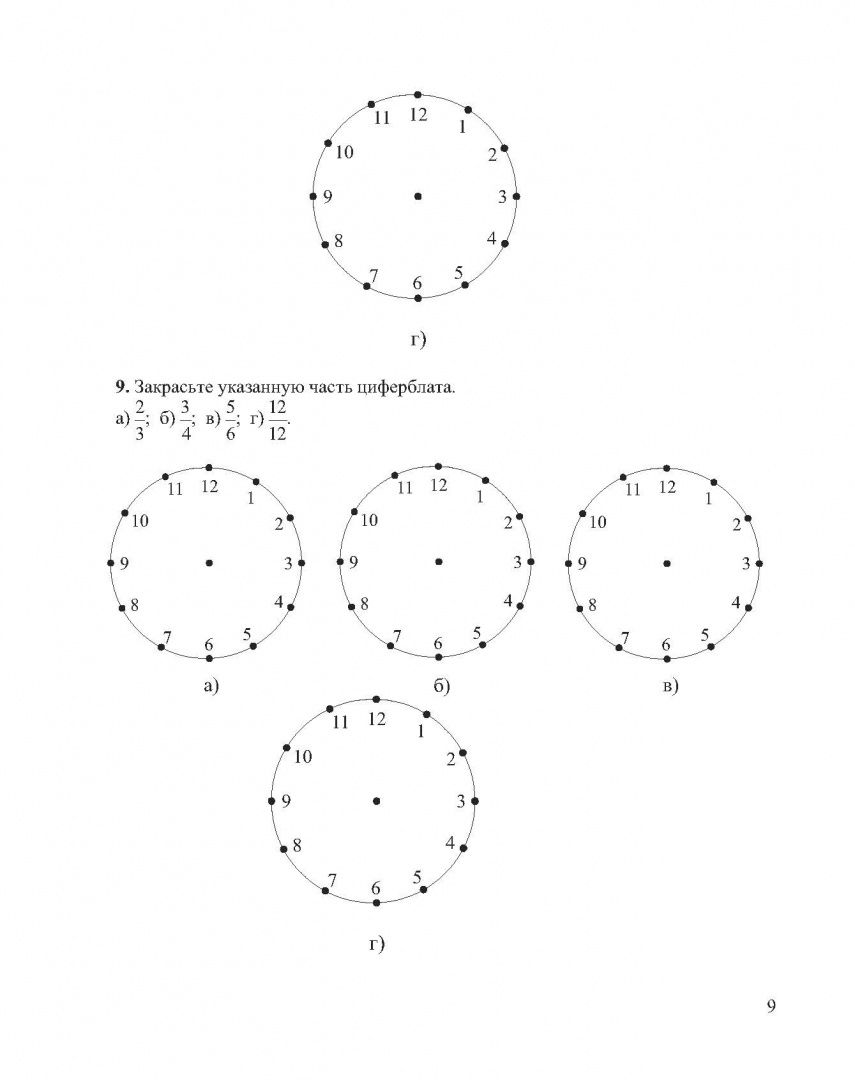 11 12 1
10 2
9 3
8 4
7 6 5

г)

9. Закрасьте указанную часть циферблата.
а) $\frac{2}{3}$; б) $\frac{3}{4}$; в) $\frac{5}{6}$; г) $\frac{12}{12}$.

11 12 1
10 2
9 3
8 4
7 6 5

а)

11 12 1
10 2
9 3
8 4
7 6 5

б)

11 12 1
10 2
9 3
8 4
7 6 5

в)

11 12 1
10 2
9 3
8 4
7 6 5

г)

9